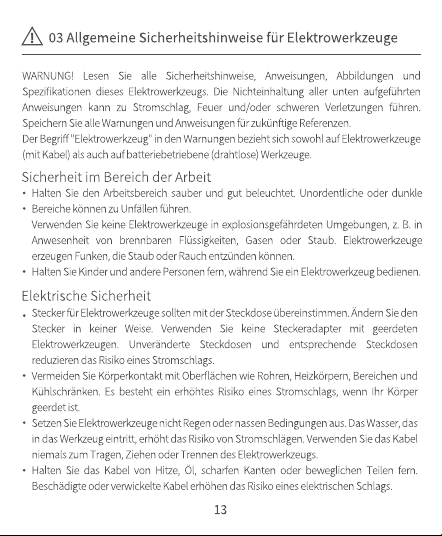 03 Allgemeine Sicherheitshinweise für Elektrowerkzeuge

WARNUNG! Lesen Sie alle Sicherheitshinweise, Anweisungen, Abbildungen und Spezifikationen dieses Elektrowerkzeugs. Die Nichteinhaltung aller unten aufgeführten Anweisungen kann zu Stromschlag, Feuer und/oder schweren Verletzungen führen. Speichern Sie alle Warnungen und Anweisungen für zukünftige Referenzen.
Der Begriff "Elektrowerkzeug" in den Warnungen bezieht sich sowohl auf Elektrowerkzeuge (mit Kabel) als auch auf batteriebetriebene (drahtlose) Werkzeuge.

Sicherheit im Bereich der Arbeit
• Halten Sie den Arbeitsbereich sauber und gut beleuchtet. Unordentliche oder dunkle
• Bereiche können zu Unfällen führen.
Verwenden Sie keine Elektrowerkzeuge in explosionsgefährdeten Umgebungen, z. B. in Anwesenheit von brennbaren Flüssigkeiten, Gasen oder Staub. Elektrowerkzeuge erzeugen Funken, die Staub oder Rauch entzünden können.
• Halten Sie Kinder und andere Personen fern, während Sie ein Elektrowerkzeug bedienen.

Elektrische Sicherheit
• Stecker für Elektrowerkzeuge sollten mit der Steckdose übereinstimmen. Ändern Sie den Stecker in keiner Weise. Verwenden Sie keine Steckeradapter mit geerdeten Elektrowerkzeugen. Unveränderte Steckdosen und entsprechende Steckdosen reduzieren das Risiko eines Stromschlags.
• Vermeiden Sie Körperkontakt mit Oberflächen wie Rohren, Heizkörpern, Bereichen und Kühlschränken. Es besteht ein erhöhtes Risiko eines Stromschlags, wenn Ihr Körper geerdet ist.
• Setzen Sie Elektrowerkzeuge nicht Regen oder nassen Bedingungen aus. Das Wasser, das in das Werkzeug eintritt, erhöht das Risiko von Stromschlägen. Verwenden Sie das Kabel niemals zum Tragen, Ziehen oder Trennen des Elektrowerkzeugs.
• Halten Sie das Kabel von Hitze, Öl, scharfen Kanten oder beweglichen Teilen fern. Beschädigte oder verwickelte Kabel erhöhen das Risiko eines elektrischen Schlags.

13